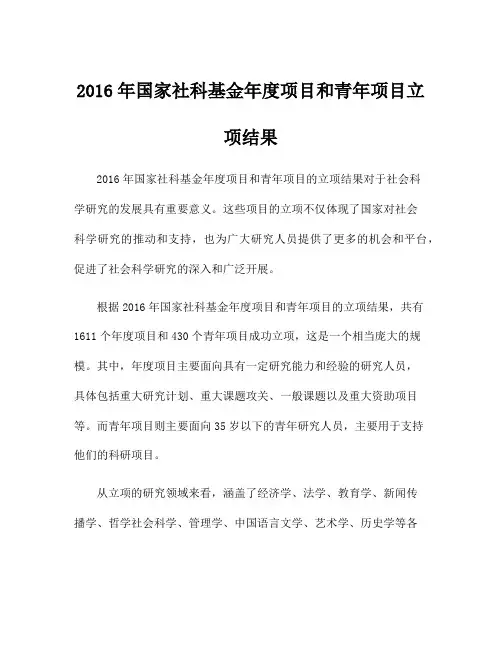 2016 年国家社科基金年度项目和青年项目立项结果

2016 年国家社科基金年度项目和青年项目的立项结果对于社会科学研究的发展具有重要意义。这些项目的立项不仅体现了国家对社会科学研究的推动和支持，也为广大研究人员提供了更多的机会和平台，促进了社会科学研究的深入和广泛开展。

根据 2016 年国家社科基金年度项目和青年项目的立项结果，共有 1611 个年度项目和 430 个青年项目成功立项，这是一个相当庞大的规模。其中，年度项目主要面向具有一定研究能力和经验的研究人员，具体包括重大研究计划、重大课题攻关、一般课题以及重大资助项目等。而青年项目则主要面向 35 岁以下的青年研究人员，主要用于支持他们的科研项目。

从立项的研究领域来看，涵盖了经济学、法学、教育学、新闻传播学、哲学社会科学、管理学、中国语言文学、艺术学、历史学等各